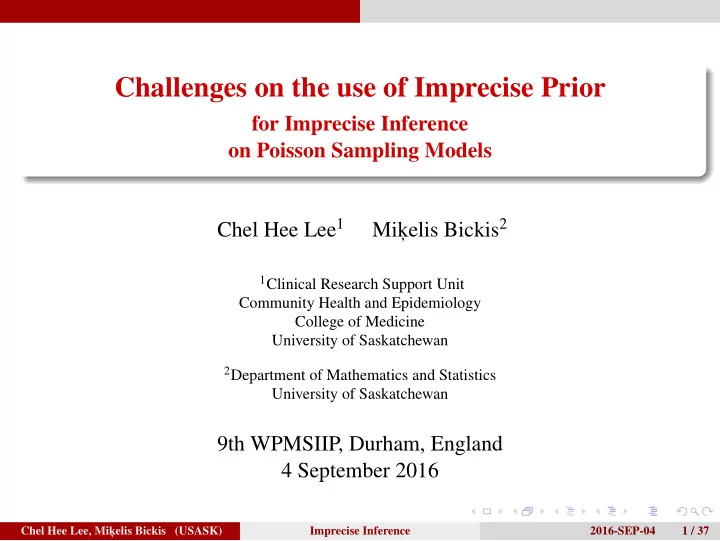 Challenges on the use of Imprecise Prior
for Imprecise Inference
on Poisson Sampling Models

Chel Hee Lee$^1$ Miķelis Bickis$^2$

$^1$Clinical Research Support Unit
Community Health and Epidemiology
College of Medicine
University of Saskatchewan

$^2$Department of Mathematics and Statistics
University of Saskatchewan

9th WPMSIIP, Durham, England
4 September 2016

Chel Hee Lee, Miķelis Bickis (USASK) Imprecise Inference 2016-SEP-04 1 / 37